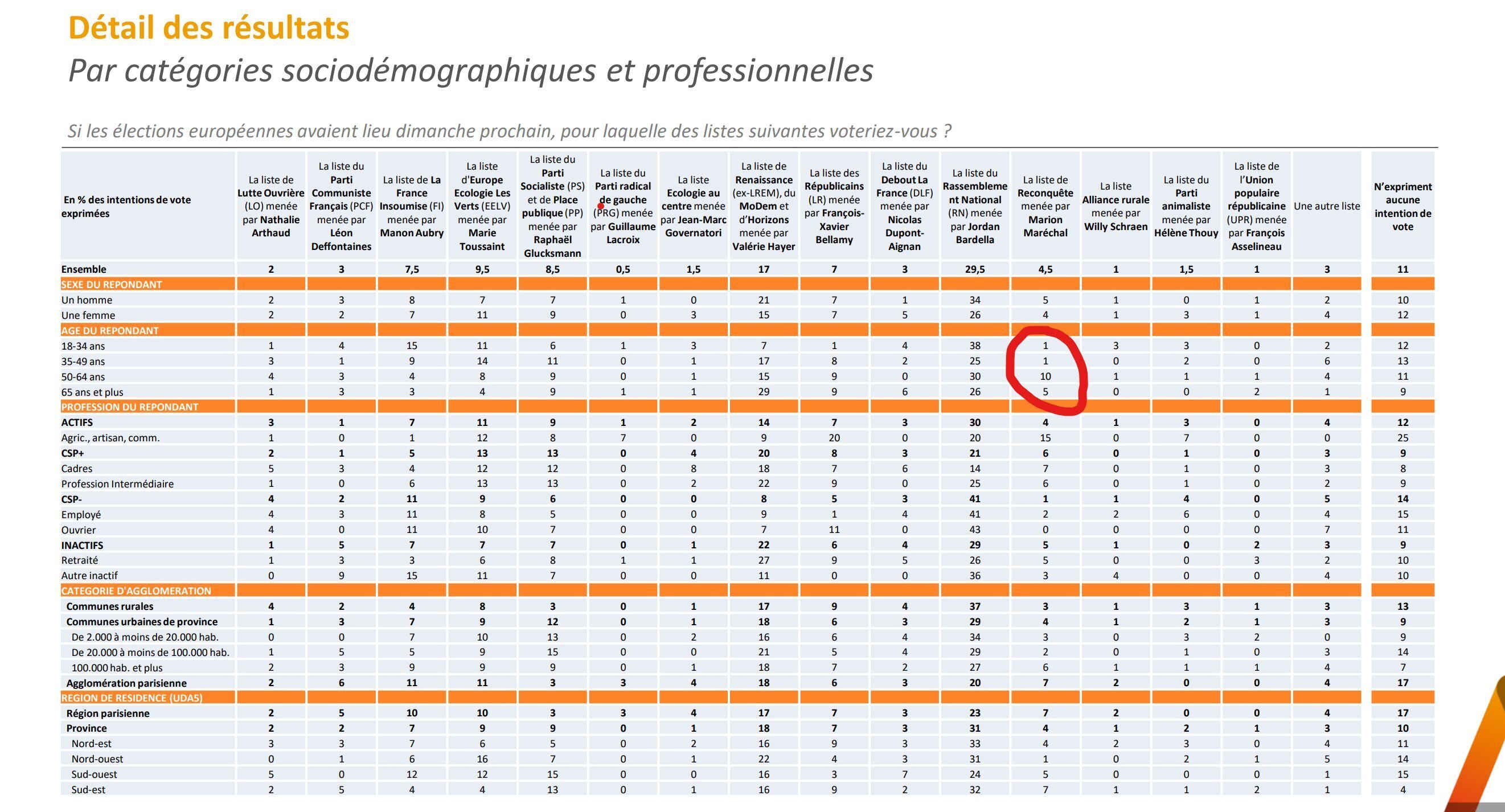 Détail des résultats
Par catégories sociodémographiques et professionnelles

Si les élections européennes avaient lieu dimanche prochain, pour laquelle des listes suivantes voteriez-vous ?

| En % des intentions de vote exprimées | La liste de Lutte Ouvrière (LO) menée par Nathalie Arthaud | La liste du Parti Communiste Français (PCF) menée par Léon Deffontaines | La liste de La France Insoumise (FI) menée par Manon Aubry | La liste d'Europe Ecologie Les Verts (EELV) menée par Marie Toussaint | La liste du Parti Socialiste (PS) et de Place publique (PP) menée par Raphaël Glucksmann | La liste du Parti radical de gauche (PRG) menée par Guillaume Lacroix | La liste Ecologie au centre menée par Jean-Marc Governatori | La liste de Renaissance (ex-LREM), du MoDem et d'Horizons menée par Valérie Hayer | La liste des Républicains (LR) menée par François-Xavier Bellamy | La liste du Debout La France (DLF) menée par Nicolas Dupont-Aignan | La liste du Rassemblement National (RN) menée par Jordan Bardella | La liste de Reconquête menée par Marion Maréchal | La liste Alliance rurale menée par Willy Schraen | La liste du Parti animaliste menée par Hélène Thouy | La liste de l'Union populaire républicaine (UPR) menée par François Asselineau | Une autre liste | N'expriment aucune intention de vote |
|---|---|---|---|---|---|---|---|---|---|---|---|---|---|---|---|---|---|
| Ensemble | 2 | 3 | 7,5 | 9,5 | 8,5 | 0,5 | 1,5 | 17 | 7 | 3 | 29,5 | 4,5 | 1 | 1,5 | 1 | 3 | 11 |
| SEXE DU REPONDANT | | | | | | | | | | | | | | | | | |
| Un homme | 2 | 3 | 8 | 7 | 7 | 1 | 0 | 21 | 7 | 1 | 34 | 5 | 1 | 0 | 1 | 2 | 10 |
| Une femme | 2 | 2 | 7 | 11 | 9 | 0 | 3 | 15 | 7 | 5 | 26 | 4 | 1 | 3 | 1 | 4 | 12 |
| AGE DU REPONDANT | | | | | | | | | | | | | | | | | |
| 18-34 ans | 1 | 4 | 15 | 11 | 6 | 1 | 3 | 7 | 1 | 4 | 38 | 1 | 3 | 3 | 0 | 2 | 12 |
| 35-49 ans | 3 | 1 | 9 | 14 | 11 | 0 | 1 | 17 | 8 | 2 | 25 | 1 | 0 | 2 | 0 | 6 | 13 |
| 50-64 ans | 4 | 3 | 4 | 8 | 9 | 0 | 1 | 15 | 9 | 0 | 30 | 10 | 1 | 1 | 1 | 4 | 11 |
| 65 ans et plus | 1 | 3 | 3 | 4 | 9 | 1 | 1 | 29 | 9 | 6 | 26 | 5 | 0 | 0 | 2 | 1 | 9 |
| PROFESSION DU REPONDANT | | | | | | | | | | | | | | | | | |
| ACTIFS | 3 | 1 | 7 | 11 | 9 | 1 | 2 | 14 | 7 | 3 | 30 | 4 | 1 | 3 | 0 | 4 | 12 |
| Agric., artisan, comm. | 1 | 0 | 1 | 12 | 8 | 7 | 0 | 9 | 20 | 0 | 20 | 15 | 0 | 7 | 0 | 0 | 25 |
| CSP+ | 2 | 1 | 5 | 13 | 13 | 0 | 4 | 20 | 8 | 3 | 21 | 6 | 0 | 1 | 0 | 3 | 9 |
| Cadres | 5 | 3 | 4 | 12 | 12 | 0 | 8 | 18 | 7 | 6 | 14 | 7 | 0 | 1 | 0 | 3 | 8 |
| Profession Intermédiaire | 1 | 0 | 6 | 13 | 13 | 0 | 2 | 22 | 9 | 0 | 25 | 6 | 0 | 1 | 0 | 2 | 9 |
| CSP- | 4 | 2 | 11 | 9 | 6 | 0 | 0 | 8 | 5 | 3 | 41 | 1 | 1 | 4 | 0 | 5 | 14 |
| Employé | 4 | 3 | 11 | 8 | 5 | 0 | 0 | 9 | 1 | 4 | 41 | 2 | 2 | 6 | 0 | 4 | 15 |
| Ouvrier | 4 | 0 | 11 | 10 | 7 | 0 | 0 | 7 | 11 | 0 | 43 | 0 | 0 | 0 | 0 | 7 | 11 |
| INACTIFS | 1 | 5 | 7 | 7 | 7 | 0 | 1 | 22 | 6 | 4 | 29 | 5 | 1 | 0 | 2 | 3 | 9 |
| Retraité | 1 | 3 | 3 | 6 | 8 | 1 | 1 | 27 | 9 | 5 | 26 | 5 | 0 | 0 | 3 | 2 | 10 |
| Autre inactif | 0 | 9 | 15 | 11 | 7 | 0 | 0 | 11 | 0 | 0 | 36 | 3 | 4 | 0 | 0 | 4 | 10 |
| CATEGORIE D'AGGLOMERATION | | | | | | | | | | | | | | | | | |
| Communes rurales | 4 | 2 | 4 | 8 | 3 | 0 | 1 | 17 | 9 | 4 | 37 | 3 | 1 | 3 | 1 | 3 | 13 |
| Communes urbaines de province | 1 | 3 | 7 | 9 | 12 | 0 | 1 | 18 | 6 | 3 | 29 | 4 | 1 | 2 | 1 | 3 | 9 |
| De 2.000 à moins de 20.000 hab. | 0 | 0 | 7 | 10 | 13 | 0 | 2 | 16 | 6 | 4 | 34 | 3 | 0 | 3 | 2 | 0 | 9 |
| De 20.000 à moins de 100.000 hab. | 1 | 5 | 5 | 9 | 15 | 0 | 0 | 21 | 5 | 4 | 29 | 2 | 0 | 1 | 0 | 3 | 14 |
| 100.000 hab. et plus | 2 | 3 | 9 | 9 | 9 | 0 | 1 | 18 | 7 | 2 | 27 | 6 | 1 | 1 | 1 | 4 | 7 |
| Agglomération parisienne | 2 | 6 | 11 | 11 | 3 | 3 | 4 | 18 | 6 | 3 | 20 | 7 | 2 | 0 | 0 | 4 | 17 |
| REGION DE RESIDENCE (UDA5) | | | | | | | | | | | | | | | | | |
| Région parisienne | 2 | 5 | 10 | 10 | 3 | 3 | 4 | 17 | 7 | 3 | 23 | 7 | 2 | 0 | 0 | 4 | 17 |
| Province | 2 | 2 | 7 | 9 | 9 | 0 | 1 | 18 | 7 | 3 | 31 | 4 | 1 | 2 | 1 | 3 | 10 |
| Nord-est | 3 | 3 | 7 | 6 | 5 | 0 | 2 | 16 | 9 | 3 | 33 | 4 | 2 | 3 | 0 | 4 | 11 |
| Nord-ouest | 0 | 1 | 6 | 16 | 7 | 0 | 1 | 22 | 4 | 3 | 31 | 1 | 0 | 2 | 1 | 5 | 14 |
| Sud-ouest | 5 | 0 | 12 | 12 | 15 | 0 | 0 | 16 | 3 | 7 | 24 | 5 | 0 | 0 | 0 | 1 | 15 |
| Sud-est | 2 | 5 | 4 | 4 | 13 | 0 | 1 | 16 | 9 | 2 | 32 | 7 | 1 | 1 | 2 | 1 | 4 |